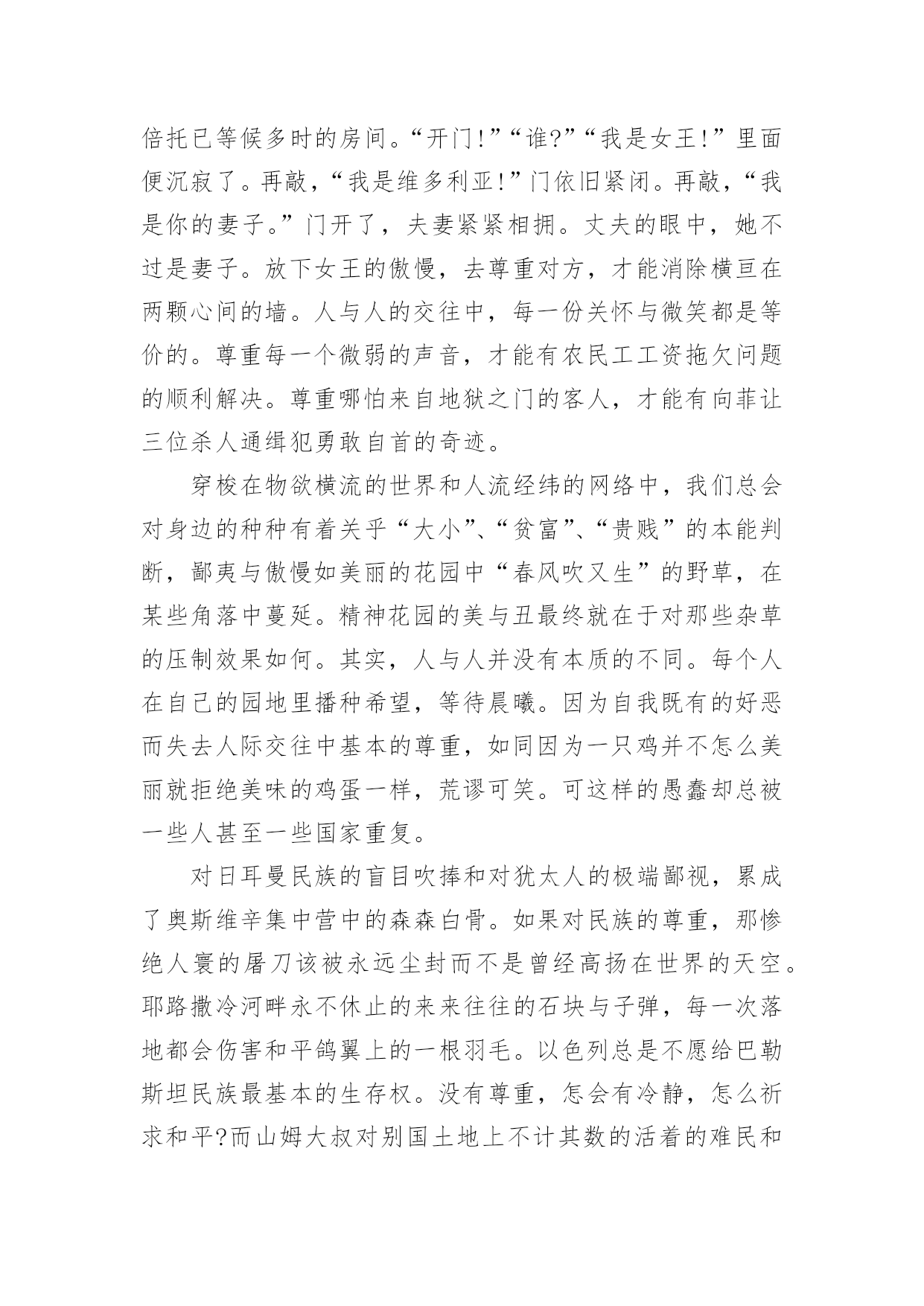 倍托已等候多时的房间。“开门!”“谁?”“我是女王!”里面便沉寂了。再敲，“我是维多利亚!”门依旧紧闭。再敲，“我是你的妻子。”门开了，夫妻紧紧相拥。丈夫的眼中，她不过是妻子。放下女王的傲慢，去尊重对方，才能消除横亘在两颗心间的墙。人与人的交往中，每一份关怀与微笑都是等价的。尊重每一个微弱的声音，才能有农民工工资拖欠问题的顺利解决。尊重哪怕来自地狱之门的客人，才能有向菲让三位杀人通缉犯勇敢自首的奇迹。

穿梭在物欲横流的世界和人流经纬的网络中，我们总会对身边的种种有着关乎“大小”、“贫富”、“贵贱”的本能判断，鄙夷与傲慢如美丽的花园中“春风吹又生”的野草，在某些角落中蔓延。精神花园的美与丑最终就在于对那些杂草的压制效果如何。其实，人与人并没有本质的不同。每个人在自己的园地里播种希望，等待晨曦。因为自我既有的好恶而失去人际交往中基本的尊重，如同因为一只鸡并不怎么美丽就拒绝美味的鸡蛋一样，荒谬可笑。可这样的愚蠢却总被一些人甚至一些国家重复。

对日耳曼民族的盲目吹捧和对犹太人的极端鄙视，累成了奥斯维辛集中营中的森森白骨。如果对民族的尊重，那惨绝人寰的屠刀该被永远尘封而不是曾经高扬在世界的天空。耶路撒冷河畔永不休止的来来往往的石块与子弹，每一次落地都会伤害和平鸽翼上的一根羽毛。以色列总是不愿给巴勒斯坦民族最基本的生存权。没有尊重，怎会有冷静，怎么祈求和平?而山姆大叔对别国土地上不计其数的活着的难民和